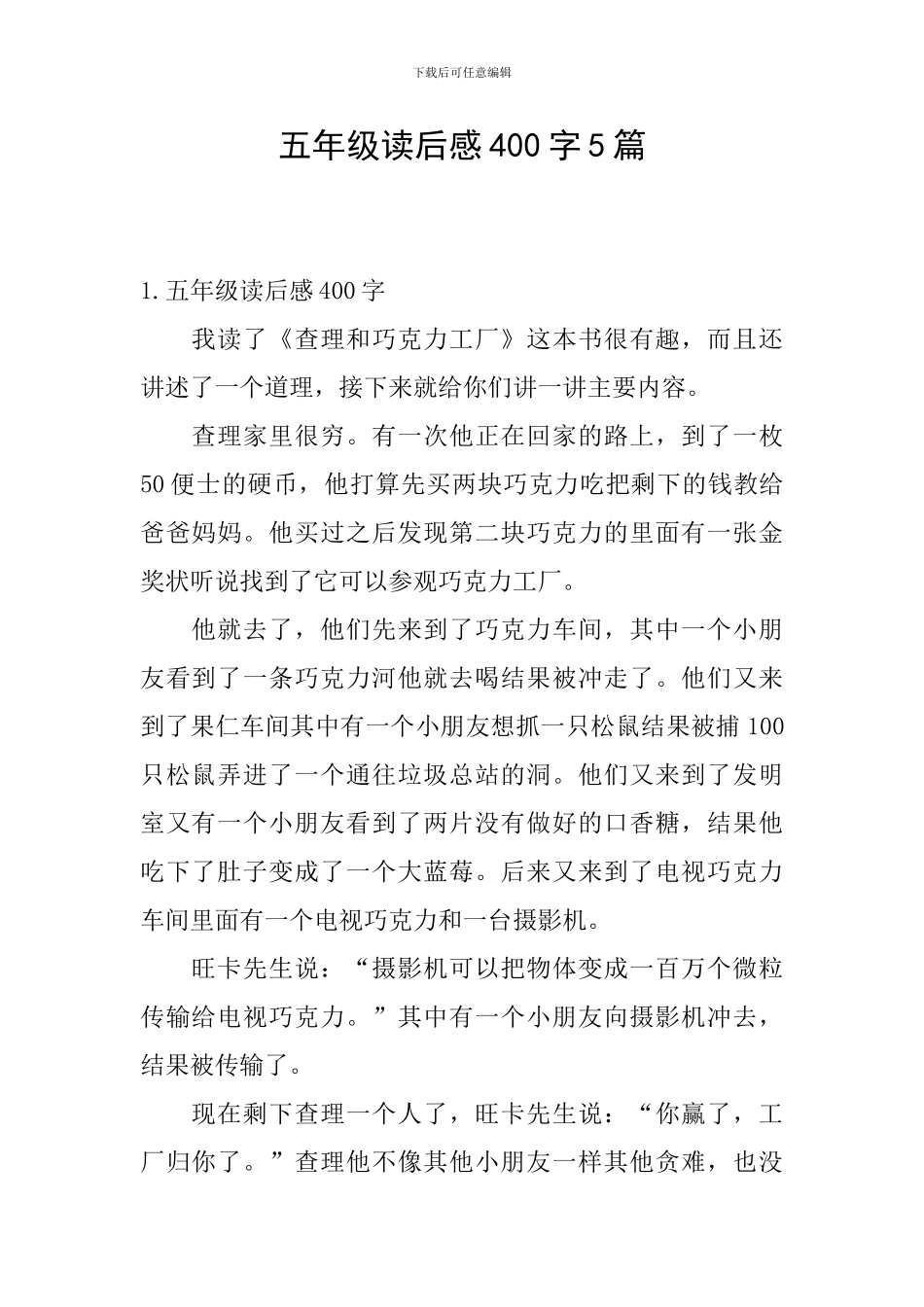 下载后可任意编辑

五年级读后感400字5篇

1.五年级读后感400字

我读了《查理和巧克力工厂》这本书很有趣，而且还讲述了一个道理，接下来就给你们讲一讲主要内容。

查理家里很穷。有一次他正在回家的路上，到了一枚50便士的硬币，他打算先买两块巧克力吃把剩下的钱教给爸爸妈妈。他买过之后发现第二块巧克力的里面有一张金奖状听说找到了它可以参观巧克力工厂。

他就去了，他们先来到了巧克力车间，其中一个小朋友看到了一条巧克力河他就去喝结果被冲走了。他们又来到了果仁车间其中有一个小朋友想抓一只松鼠结果被捕100只松鼠弄进了一个通往垃圾总站的洞。他们又来到了发明室又有一个小朋友看到了两片没有做好的口香糖，结果他吃下了肚子变成了一个大蓝莓。后来又来到了电视巧克力车间里面有一个电视巧克力和一台摄影机。

旺卡先生说：“摄影机可以把物体变成一百万个微粒传输给电视巧克力。”其中有一个小朋友向摄影机冲去，结果被传输了。

现在剩下查理一个人了，旺卡先生说：“你赢了，工厂归你了。”查理他不像其他小朋友一样其他贪难，也没